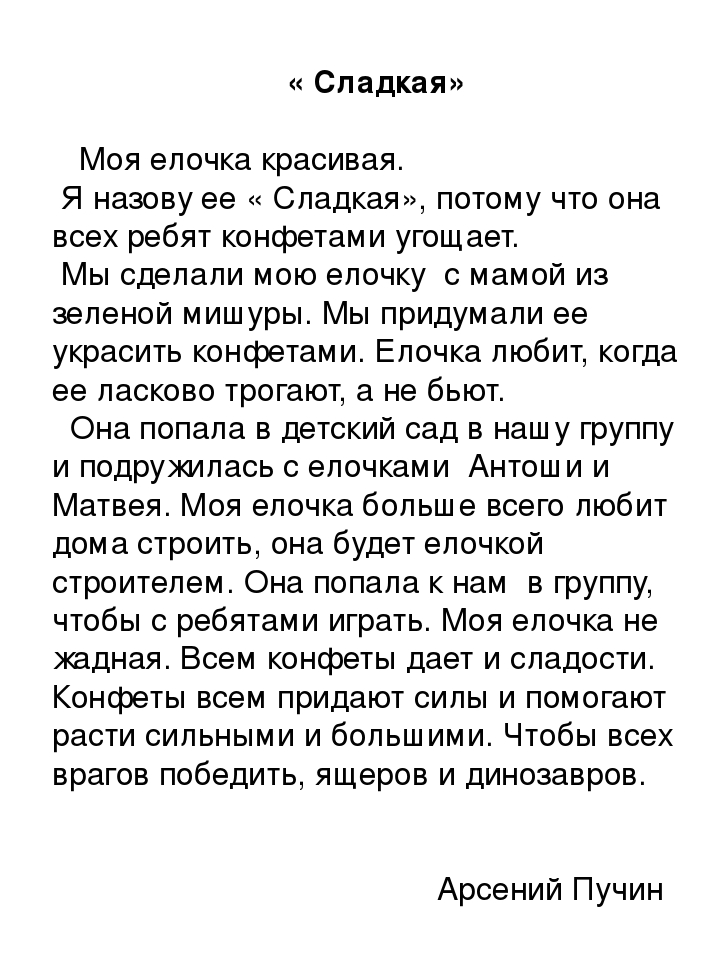 « Сладкая»

Моя елочка красивая.

Я назову ее « Сладкая», потому что она всех ребят конфетами угощает.

Мы сделали мою елочку с мамой из зеленой мишуры. Мы придумали ее украсить конфетами. Елочка любит, когда ее ласково трогают, а не бьют.

Она попала в детский сад в нашу группу и подружилась с елочками Антоши и Матвея. Моя елочка больше всего любит дома строить, она будет елочкой строителем. Она попала к нам в группу, чтобы с ребятами играть. Моя елочка не жадная. Всем конфеты дает и сладости. Конфеты всем придают силы и помогают расти сильными и большими. Чтобы всех врагов победить, ящеров и динозавров.

Арсений Пучин